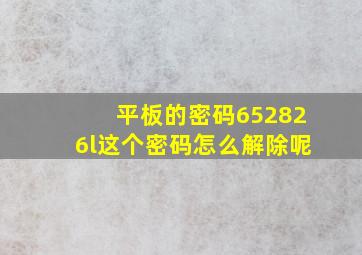 平板的密码652826l这个密码怎么解除呢